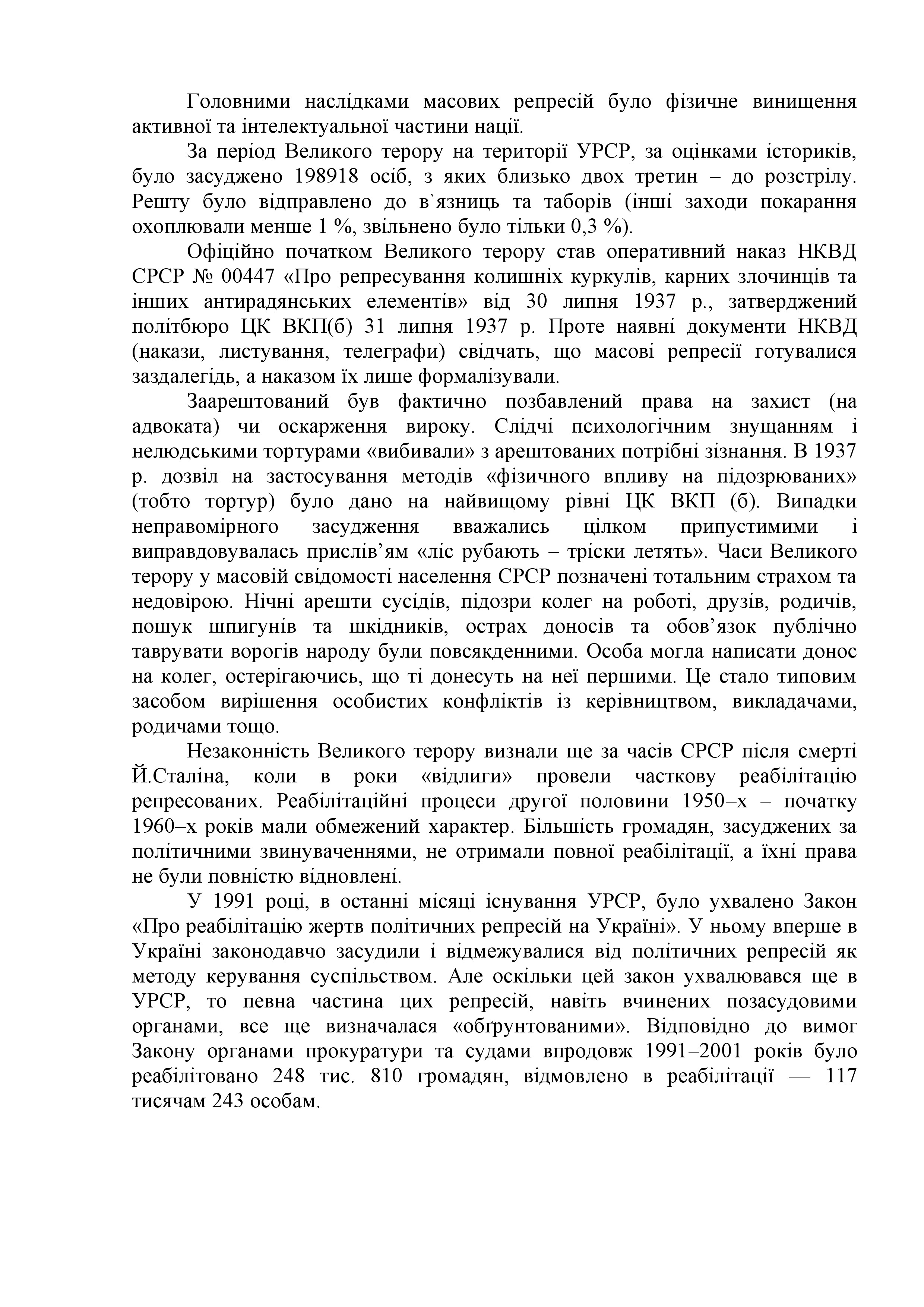 Головними наслідками масових репресій було фізичне винищення активної та інтелектуальної частини нації.

За період Великого терору на території УРСР, за оцінками істориків, було засуджено 198918 осіб, з яких близько двох третин – до розстрілу. Решту було відправлено до в`язниць та таборів (інші заходи покарання охоплювали менше 1 %, звільнено було тільки 0,3 %).

Офіційно початком Великого терору став оперативний наказ НКВД СРСР № 00447 «Про репресування колишніх куркулів, карних злочинців та інших антирадянських елементів» від 30 липня 1937 р., затверджений політбюро ЦК ВКП(б) 31 липня 1937 р. Проте наявні документи НКВД (накази, листування, телеграфи) свідчать, що масові репресії готувалися заздалегідь, а наказом їх лише формалізували.

Заарештований був фактично позбавлений права на захист (на адвоката) чи оскарження вироку. Слідчі психологічним знущанням і нелюдськими тортурами «вибивали» з арештованих потрібні зізнання. В 1937 р. дозвіл на застосування методів «фізичного впливу на підозрюваних» (тобто тортур) було дано на найвищому рівні ЦК ВКП (б). Випадки неправомірного засудження вважались цілком припустимими і виправдовувалась прислів’ям «ліс рубають – тріски летять». Часи Великого терору у масовій свідомості населення СРСР позначені тотальним страхом та недовірою. Нічні арешти сусідів, підозри колег на роботі, друзів, родичів, пошук шпигунів та шкідників, острах доносів та обов’язок публічно таврувати ворогів народу були повсякденними. Особа могла написати донос на колег, остерігаючись, що ті донесуть на неї першими. Це стало типовим засобом вирішення особистих конфліктів із керівництвом, викладачами, родичами тощо.

Незаконність Великого терору визнали ще за часів СРСР після смерті Й.Сталіна, коли в роки «відлиги» провели часткову реабілітацію репресованих. Реабілітаційні процеси другої половини 1950–х – початку 1960–х років мали обмежений характер. Більшість громадян, засуджених за політичними звинуваченнями, не отримали повної реабілітації, а їхні права не були повністю відновлені.

У 1991 році, в останні місяці існування УРСР, було ухвалено Закон «Про реабілітацію жертв політичних репресій на Україні». У ньому вперше в Україні законодавчо засудили і відмежувалися від політичних репресій як методу керування суспільством. Але оскільки цей закон ухвалювався ще в УРСР, то певна частина цих репресій, навіть вчинених позасудовими органами, все ще визначалася «обґрунтованими». Відповідно до вимог Закону органами прокуратури та судами впродовж 1991–2001 років було реабілітовано 248 тис. 810 громадян, відмовлено в реабілітації — 117 тисячам 243 особам.